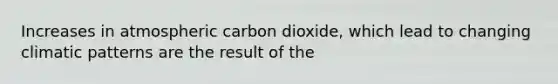 Increases in atmospheric carbon dioxide, which lead to changing climatic patterns are the result of the